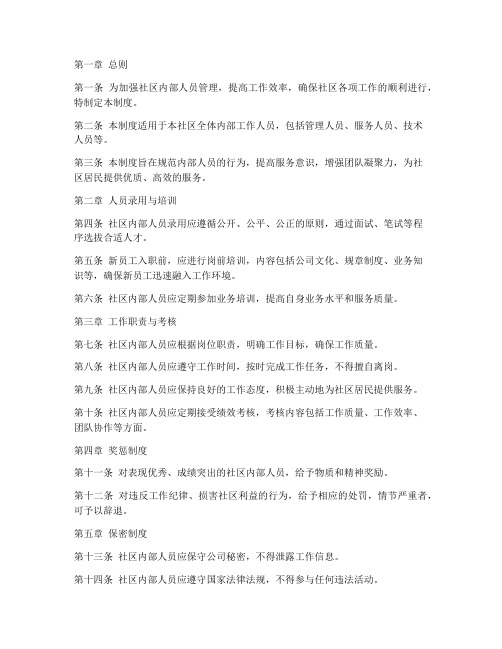 第一章 总则

第一条 为加强社区内部人员管理，提高工作效率，确保社区各项工作的顺利进行，特制定本制度。

第二条 本制度适用于本社区全体内部工作人员，包括管理人员、服务人员、技术人员等。

第三条 本制度旨在规范内部人员的行为，提高服务意识，增强团队凝聚力，为社区居民提供优质、高效的服务。

第二章 人员录用与培训

第四条 社区内部人员录用应遵循公开、公平、公正的原则，通过面试、笔试等程序选拔合适人才。

第五条 新员工入职前，应进行岗前培训，内容包括公司文化、规章制度、业务知识等，确保新员工迅速融入工作环境。

第六条 社区内部人员应定期参加业务培训，提高自身业务水平和服务质量。

第三章 工作职责与考核

第七条 社区内部人员应根据岗位职责，明确工作目标，确保工作质量。

第八条 社区内部人员应遵守工作时间，按时完成工作任务，不得擅自离岗。

第九条 社区内部人员应保持良好的工作态度，积极主动地为社区居民提供服务。

第十条 社区内部人员应定期接受绩效考核，考核内容包括工作质量、工作效率、团队协作等方面。

第四章 奖惩制度

第十一条 对表现优秀、成绩突出的社区内部人员，给予物质和精神奖励。

第十二条 对违反工作纪律、损害社区利益的行为，给予相应的处罚，情节严重者，可予以辞退。

第五章 保密制度

第十三条 社区内部人员应保守公司秘密，不得泄露工作信息。

第十四条 社区内部人员应遵守国家法律法规，不得参与任何违法活动。